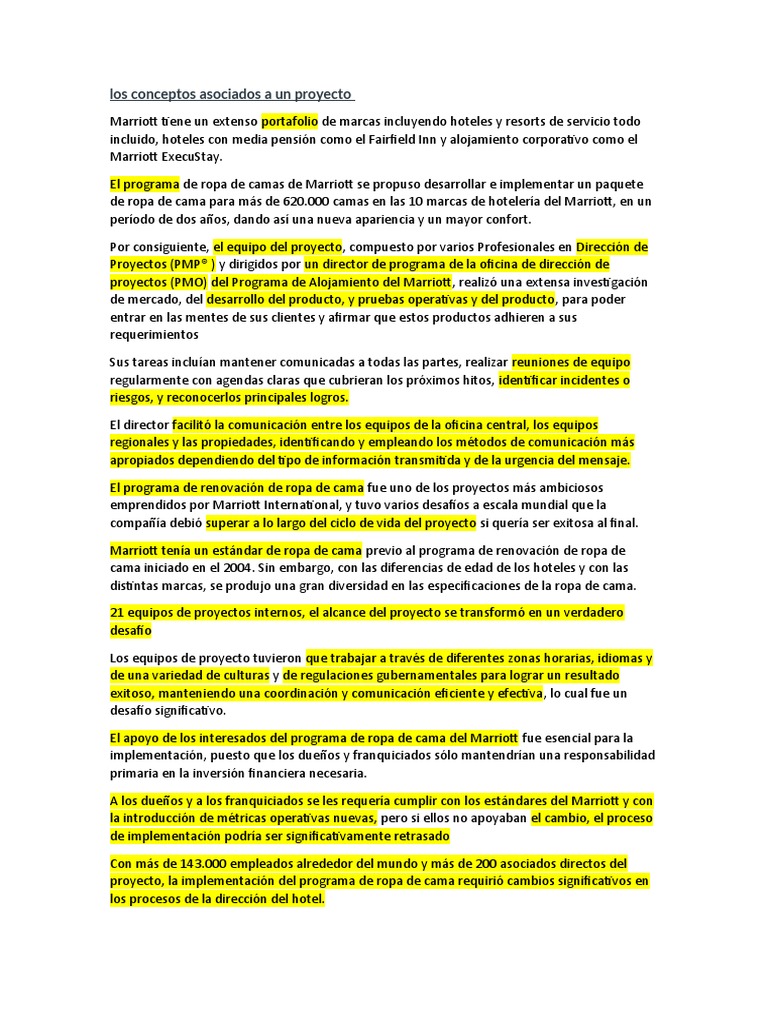 los conceptos asociados a un proyecto

Marriott tiene un extenso portafolio de marcas incluyendo hoteles y resorts de servicio todo incluido, hoteles con media pensión como el Fairfield Inn y alojamiento corporativo como el Marriott ExecuStay.

El programa de ropa de camas de Marriott se propuso desarrollar e implementar un paquete de ropa de cama para más de 620.000 camas en las 10 marcas de hotelería del Marriott, en un período de dos años, dando así una nueva apariencia y un mayor confort.

Por consiguiente, el equipo del proyecto, compuesto por varios Profesionales en Dirección de Proyectos (PMP® ) y dirigidos por un director de programa de la oficina de dirección de proyectos (PMO) del Programa de Alojamiento del Marriott, realizó una extensa investigación de mercado, del desarrollo del producto, y pruebas operativas y del producto, para poder entrar en las mentes de sus clientes y afirmar que estos productos adhieren a sus requerimientos

Sus tareas incluían mantener comunicadas a todas las partes, realizar reuniones de equipo regularmente con agendas claras que cubrieran los próximos hitos, identificar incidentes o riesgos, y reconocerlos principales logros.

El director facilitó la comunicación entre los equipos de la oficina central, los equipos regionales y las propiedades, identificando y empleando los métodos de comunicación más apropiados dependiendo del tipo de información transmitida y de la urgencia del mensaje.

El programa de renovación de ropa de cama fue uno de los proyectos más ambiciosos emprendidos por Marriott International, y tuvo varios desafíos a escala mundial que la compañía debió superar a lo largo del ciclo de vida del proyecto si quería ser exitosa al final.

Marriott tenía un estándar de ropa de cama previo al programa de renovación de ropa de cama iniciado en el 2004. Sin embargo, con las diferencias de edad de los hoteles y con las distintas marcas, se produjo una gran diversidad en las especificaciones de la ropa de cama.

21 equipos de proyectos internos, el alcance del proyecto se transformó en un verdadero desafío

Los equipos de proyecto tuvieron que trabajar a través de diferentes zonas horarias, idiomas y de una variedad de culturas y de regulaciones gubernamentales para lograr un resultado exitoso, manteniendo una coordinación y comunicación eficiente y efectiva, lo cual fue un desafío significativo.

El apoyo de los interesados del programa de ropa de cama del Marriott fue esencial para la implementación, puesto que los dueños y franquiciados sólo mantendrían una responsabilidad primaria en la inversión financiera necesaria.

A los dueños y a los franquiciados se les requería cumplir con los estándares del Marriott y con la introducción de métricas operativas nuevas, pero si ellos no apoyaban el cambio, el proceso de implementación podría ser significativamente retrasado

Con más de 143.000 empleados alrededor del mundo y más de 200 asociados directos del proyecto, la implementación del programa de ropa de cama requirió cambios significativos en los procesos de la dirección del hotel.